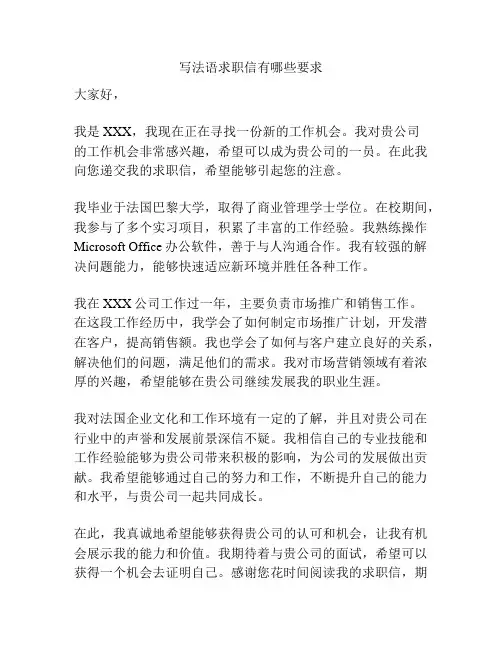 写法语求职信有哪些要求

大家好，

我是 XXX，我现在正在寻找一份新的工作机会。我对贵公司的工作机会非常感兴趣，希望可以成为贵公司的一员。在此我向您递交我的求职信，希望能够引起您的注意。

我毕业于法国巴黎大学，取得了商业管理学士学位。在校期间，我参与了多个实习项目，积累了丰富的工作经验。我熟练操作 Microsoft Office 办公软件，善于与人沟通合作。我有较强的解决问题能力，能够快速适应新环境并胜任各种工作。

我在 XXX 公司工作过一年，主要负责市场推广和销售工作。在这段工作经历中，我学会了如何制定市场推广计划，开发潜在客户，提高销售额。我也学会了如何与客户建立良好的关系，解决他们的问题，满足他们的需求。我对市场营销领域有着浓厚的兴趣，希望能够在贵公司继续发展我的职业生涯。

我对法国企业文化和工作环境有一定的了解，并且对贵公司在行业中的声誉和发展前景深信不疑。我相信自己的专业技能和工作经验能够为贵公司带来积极的影响，为公司的发展做出贡献。我希望能够通过自己的努力和工作，不断提升自己的能力和水平，与贵公司一起共同成长。

在此，我真诚地希望能够获得贵公司的认可和机会，让我有机会展示我的能力和价值。我期待着与贵公司的面试，希望可以获得一个机会去证明自己。感谢您花时间阅读我的求职信，期